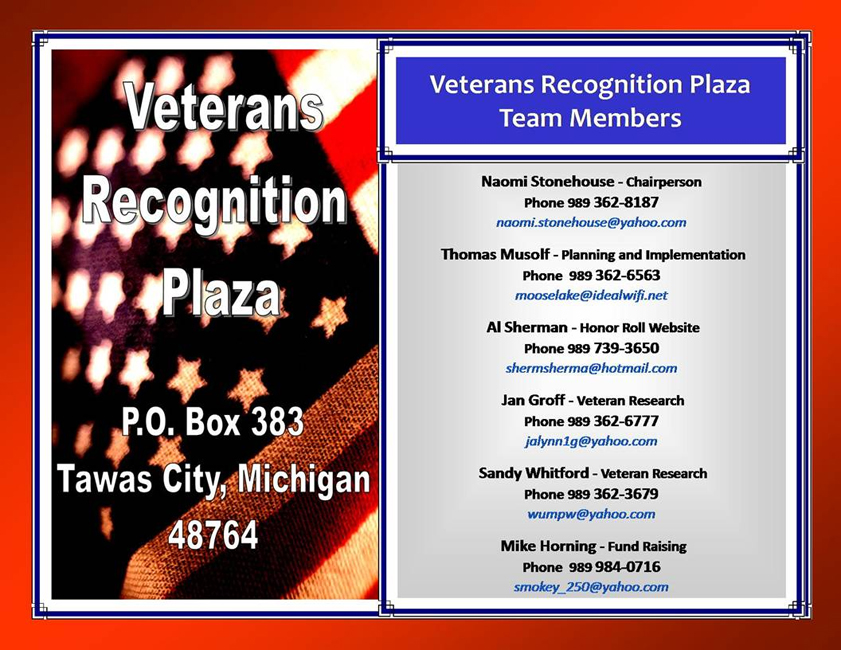 Veterans Recognition Plaza

P.O. Box 383
Tawas City, Michigan
48764

Veterans Recognition Plaza
Team Members

Naomi Stonehouse - Chairperson
Phone 989 362-8187
naomi.stonehouse@yahoo.com

Thomas Musolf - Planning and Implementation
Phone 989 362-6563
mooselake@idealwifi.net

Al Sherman - Honor Roll Website
Phone 989 739-3650
shermsherma@hotmail.com

Jan Groff - Veteran Research
Phone 989 362-6777
jalynn1g@yahoo.com

Sandy Whitford - Veteran Research
Phone 989 362-3679
wumpw@yahoo.com

Mike Horning - Fund Raising
Phone 989 984-0716
smokey_250@yahoo.com